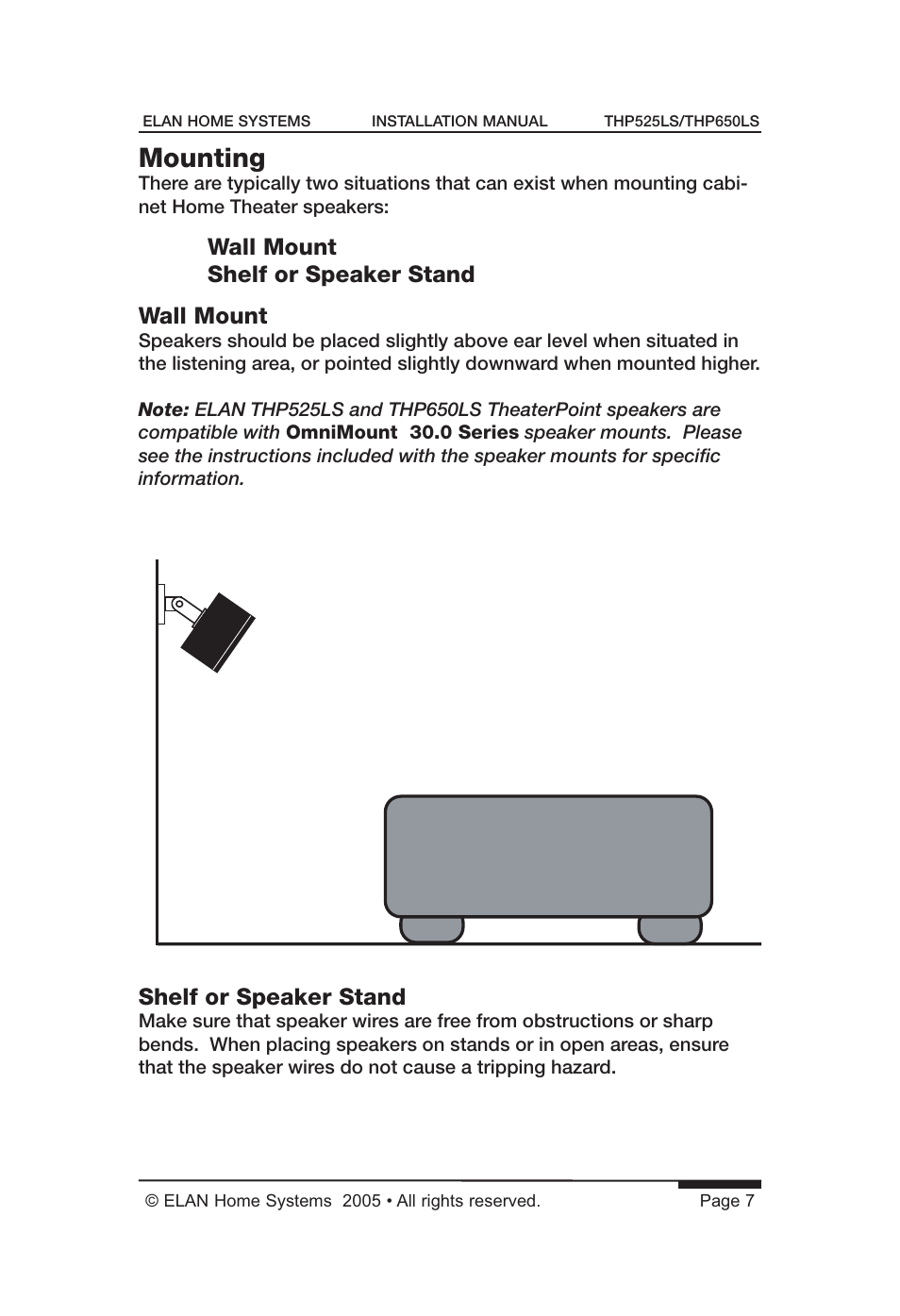 ELAN HOME SYSTEMS INSTALLATION MANUAL THP525LS/THP650LS

Mounting
There are typically two situations that can exist when mounting cabinet Home Theater speakers:

Wall Mount
Shelf or Speaker Stand

Wall Mount
Speakers should be placed slightly above ear level when situated in the listening area, or pointed slightly downward when mounted higher.

Note: ELAN THP525LS and THP650LS TheaterPoint speakers are compatible with OmniMount 30.0 Series speaker mounts. Please see the instructions included with the speaker mounts for specific information.

Shelf or Speaker Stand
Make sure that speaker wires are free from obstructions or sharp bends. When placing speakers on stands or in open areas, ensure that the speaker wires do not cause a tripping hazard.

© ELAN Home Systems 2005 • All rights reserved. Page 7